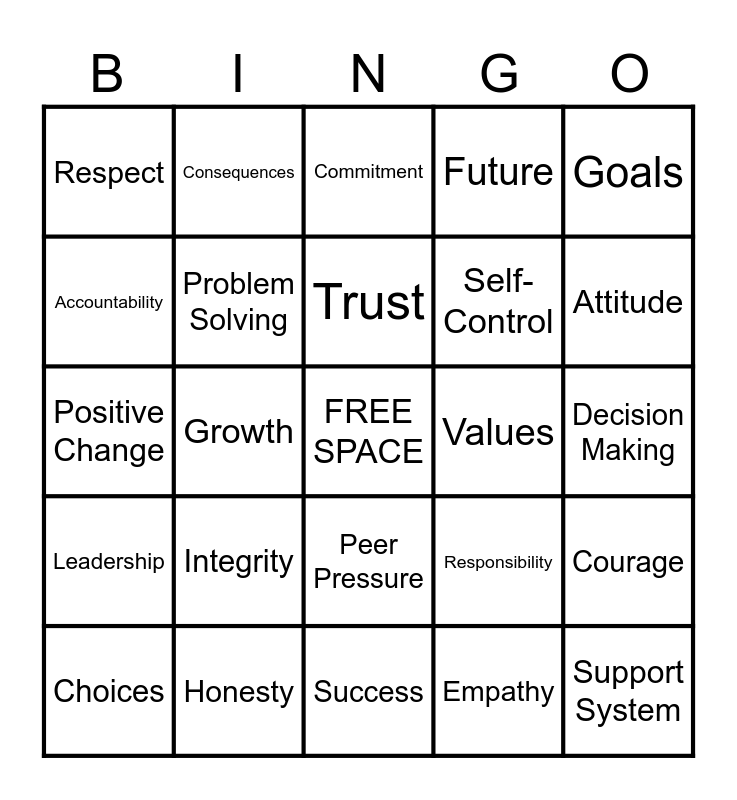 | B | I | N | G | O |
|---|---|---|---|---|
| Respect | Consequences | Commitment | Future | Goals |
| Accountability | Problem Solving | Trust | Self-Control | Attitude |
| Positive Change | Growth | FREE SPACE | Values | Decision Making |
| Leadership | Integrity | Peer Pressure | Responsibility | Courage |
| Choices | Honesty | Success | Empathy | Support System |